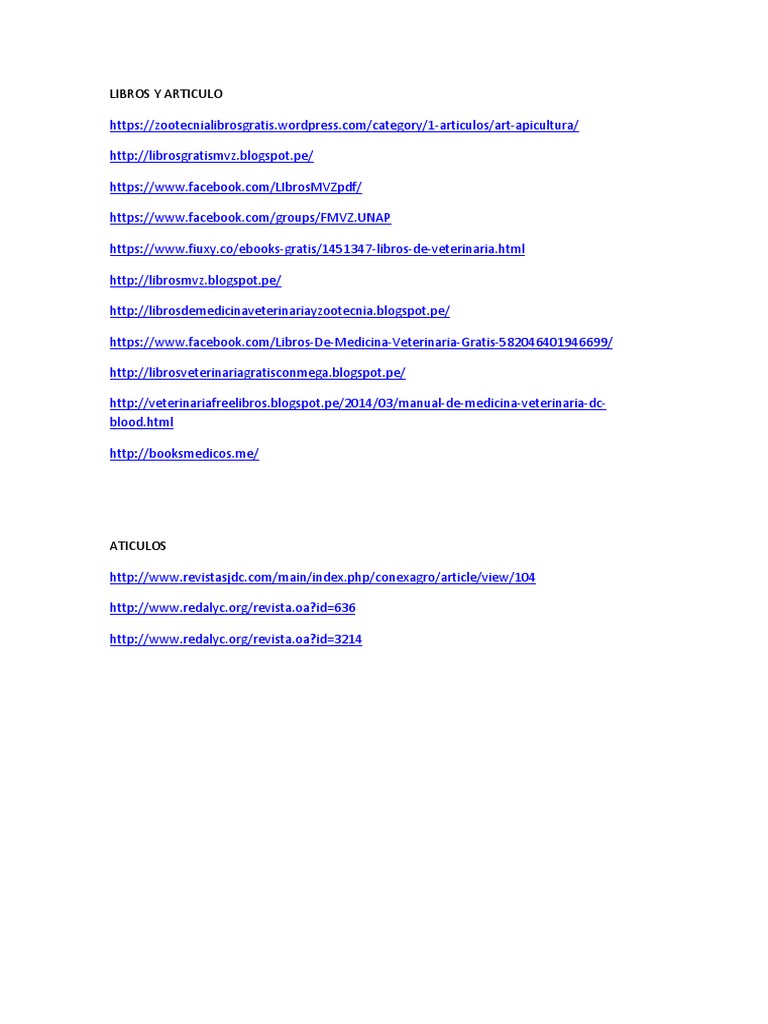 LIBROS Y ARTICULO

https://zootecnialibrosgratis.wordpress.com/category/1-articulos/art-apicultura/

http://librosgratismvz.blogspot.pe/

https://www.facebook.com/LIbrosMVZpdf/

https://www.facebook.com/groups/FMVZ.UNAP

https://www.fiuxy.co/ebooks-gratis/1451347-libros-de-veterinaria.html

http://librosmvz.blogspot.pe/

http://librosdemedicinaveterinariayzootecnia.blogspot.pe/

https://www.facebook.com/Libros-De-Medicina-Veterinaria-Gratis-582046401946699/

http://librosveterinariagratisconmega.blogspot.pe/

http://veterinariafreelibros.blogspot.pe/2014/03/manual-de-medicina-veterinaria-dc-blood.html

http://booksmedicos.me/

ATICULOS

http://www.revistasjdc.com/main/index.php/conexagro/article/view/104

http://www.redalyc.org/revista.oa?id=636

http://www.redalyc.org/revista.oa?id=3214